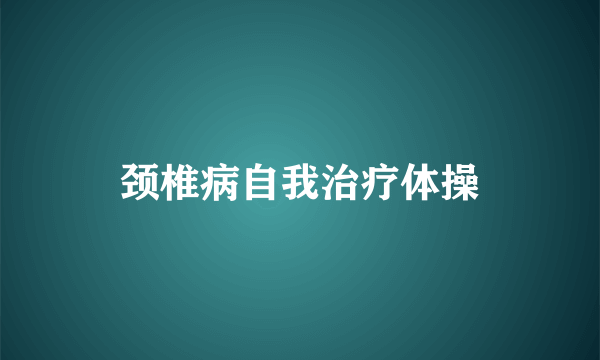 颈椎病自我治疗体操